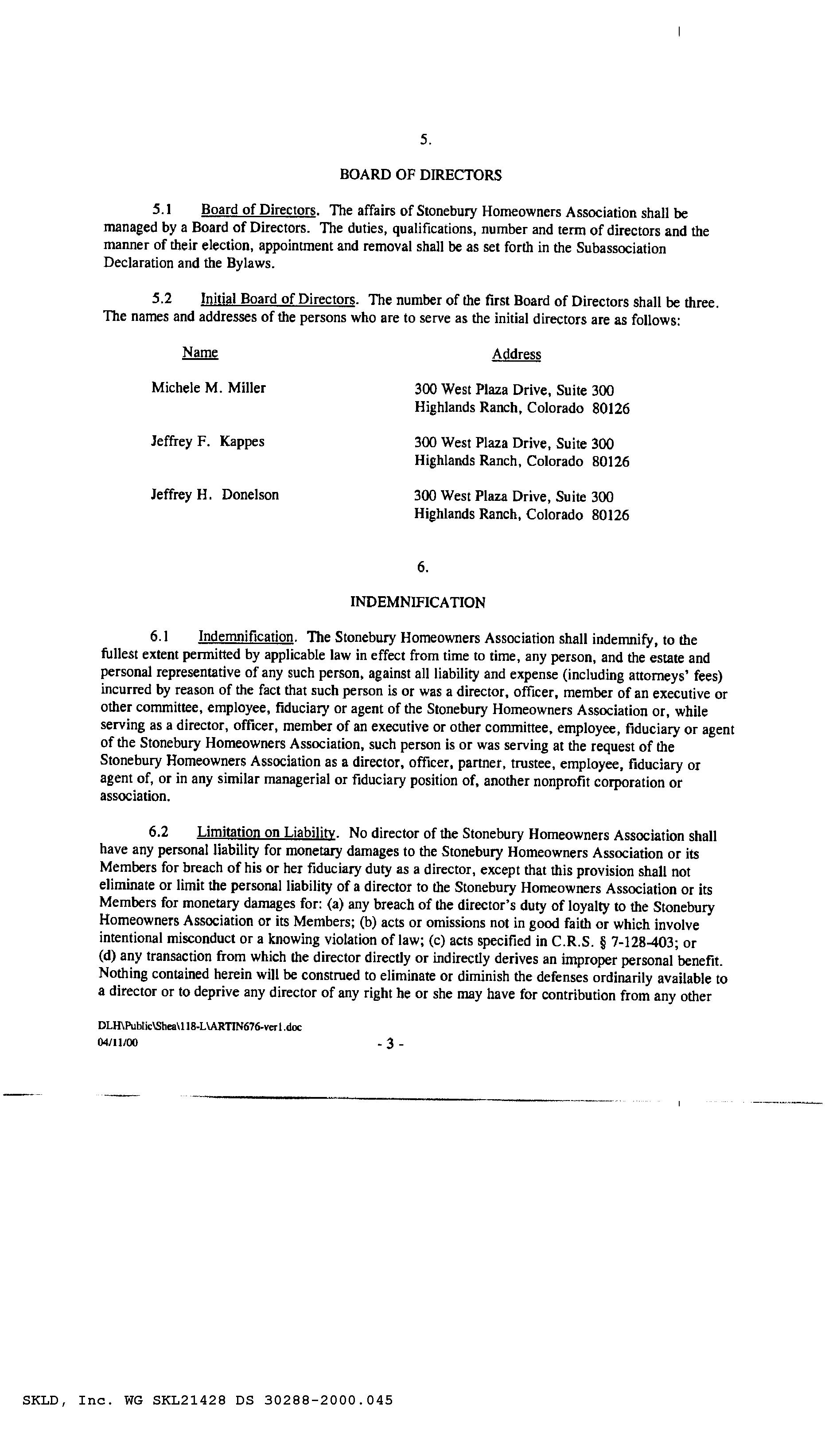 5.

BOARD OF DIRECTORS

5.1 Board of Directors. The affairs of Stonebury Homeowners Association shall be managed by a Board of Directors. The duties, qualifications, number and term of directors and the manner of their election, appointment and removal shall be as set forth in the Subassociation Declaration and the Bylaws.

5.2 Initial Board of Directors. The number of the first Board of Directors shall be three. The names and addresses of the persons who are to serve as the initial directors are as follows:

| Name | Address |
|---|---|
| Michele M. Miller | 300 West Plaza Drive, Suite 300 Highlands Ranch, Colorado 80126 |
| Jeffrey F. Kappes | 300 West Plaza Drive, Suite 300 Highlands Ranch, Colorado 80126 |
| Jeffrey H. Donelson | 300 West Plaza Drive, Suite 300 Highlands Ranch, Colorado 80126 |

6.

INDEMNIFICATION

6.1 Indemnification. The Stonebury Homeowners Association shall indemnify, to the fullest extent permitted by applicable law in effect from time to time, any person, and the estate and personal representative of any such person, against all liability and expense (including attorneys' fees) incurred by reason of the fact that such person is or was a director, officer, member of an executive or other committee, employee, fiduciary or agent of the Stonebury Homeowners Association or, while serving as a director, officer, member of an executive or other committee, employee, fiduciary or agent of the Stonebury Homeowners Association, such person is or was serving at the request of the Stonebury Homeowners Association as a director, officer, partner, trustee, employee, fiduciary or agent of, or in any similar managerial or fiduciary position of, another nonprofit corporation or association.

6.2 Limitation on Liability. No director of the Stonebury Homeowners Association shall have any personal liability for monetary damages to the Stonebury Homeowners Association or its Members for breach of his or her fiduciary duty as a director, except that this provision shall not eliminate or limit the personal liability of a director to the Stonebury Homeowners Association or its Members for monetary damages for: (a) any breach of the director's duty of loyalty to the Stonebury Homeowners Association or its Members; (b) acts or omissions not in good faith or which involve intentional misconduct or a knowing violation of law; (c) acts specified in C.R.S. § 7-128-403; or (d) any transaction from which the director directly or indirectly derives an improper personal benefit. Nothing contained herein will be construed to eliminate or diminish the defenses ordinarily available to a director or to deprive any director of any right he or she may have for contribution from any other

DLH\Public\Shea\118-L\ARTIN676-ver1.doc
04/11/00

- 3 -

SKLD, Inc. WG SKL21428 DS 30288-2000.045